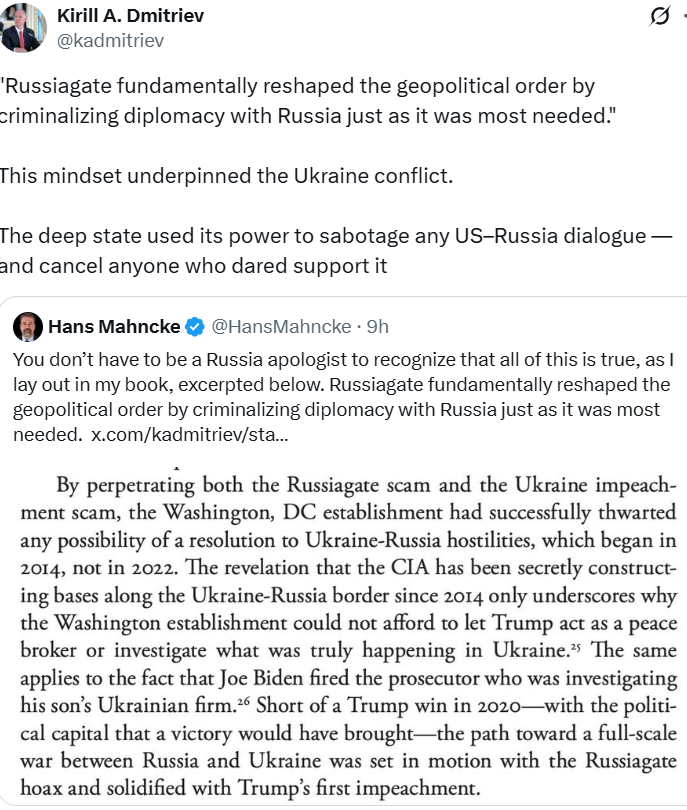 Kirill A. Dmitriev
@kadmitriev

"Russiagate fundamentally reshaped the geopolitical order by criminalizing diplomacy with Russia just as it was most needed."

This mindset underpinned the Ukraine conflict.

The deep state used its power to sabotage any US–Russia dialogue — and cancel anyone who dared support it

Hans Mahncke @HansMahncke · 9h
You don't have to be a Russia apologist to recognize that all of this is true, as I lay out in my book, excerpted below. Russiagate fundamentally reshaped the geopolitical order by criminalizing diplomacy with Russia just as it was most needed. x.com/kadmitriev/sta...

By perpetrating both the Russiagate scam and the Ukraine impeachment scam, the Washington, DC establishment had successfully thwarted any possibility of a resolution to Ukraine-Russia hostilities, which began in 2014, not in 2022. The revelation that the CIA has been secretly constructing bases along the Ukraine-Russia border since 2014 only underscores why the Washington establishment could not afford to let Trump act as a peace broker or investigate what was truly happening in Ukraine.$^{25}$ The same applies to the fact that Joe Biden fired the prosecutor who was investigating his son's Ukrainian firm.$^{26}$ Short of a Trump win in 2020—with the political capital that a victory would have brought—the path toward a full-scale war between Russia and Ukraine was set in motion with the Russiagate hoax and solidified with Trump's first impeachment.